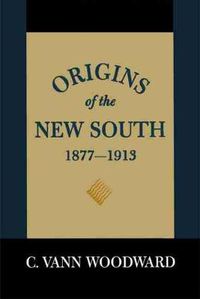 ORIGINS
of the
NEW SOUTH
1877—1913

C. VANN WOODWARD